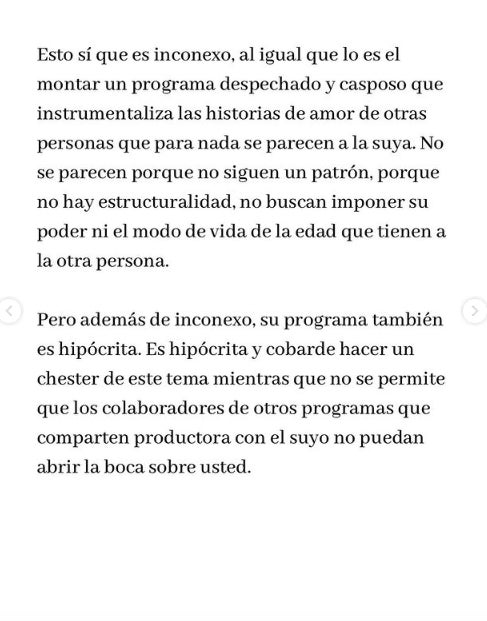 Esto sí que es inconexo, al igual que lo es el montar un programa despechado y casposo que instrumentaliza las historias de amor de otras personas que para nada se parecen a la suya. No se parecen porque no siguen un patrón, porque no hay estructuralidad, no buscan imponer su poder ni el modo de vida de la edad que tienen a la otra persona.

Pero además de inconexo, su programa también es hipócrita. Es hipócrita y cobarde hacer un chester de este tema mientras que no se permite que los colaboradores de otros programas que comparten productora con el suyo no puedan abrir la boca sobre usted.